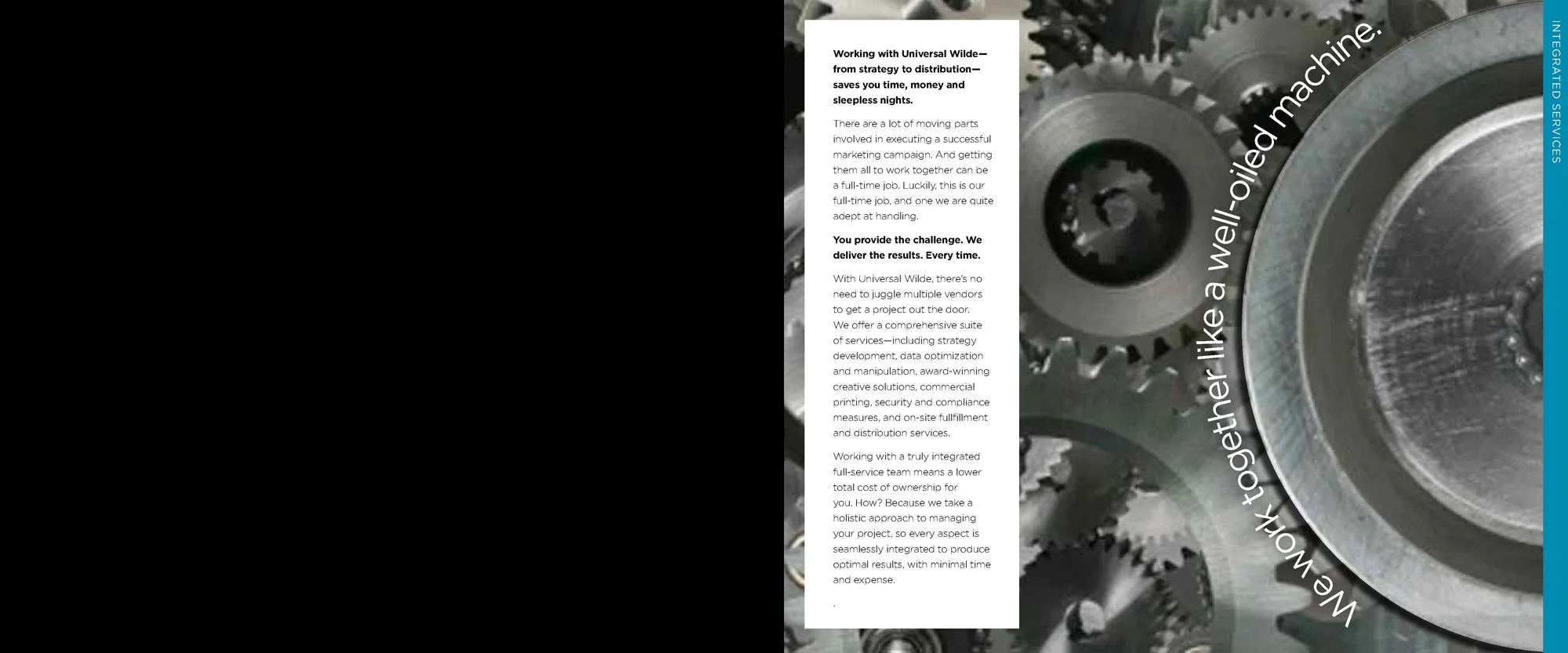 Working with Universal Wilde—from strategy to distribution—saves you time, money and sleepless nights.

There are a lot of moving parts involved in executing a successful marketing campaign. And getting them all to work together can be a full-time job. Luckily, this is our full-time job, and one we are quite adept at handling.

You provide the challenge. We deliver the results. Every time.

With Universal Wilde, there's no need to juggle multiple vendors to get a project out the door. We offer a comprehensive suite of services—including strategy development, data optimization and manipulation, award-winning creative solutions, commercial printing, security and compliance measures, and on-site fullfillment and distribution services.

Working with a truly integrated full-service team means a lower total cost of ownership for you. How? Because we take a holistic approach to managing your project, so every aspect is seamlessly integrated to produce optimal results, with minimal time and expense.

.

We work together like a well-oiled machine.

INTEGRATED SERVICES